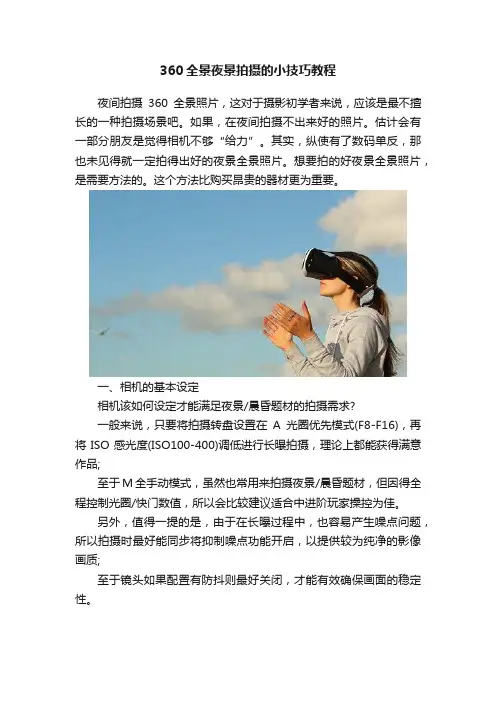 360全景夜景拍摄的小技巧教程

夜间拍摄360全景照片，这对于摄影初学者来说，应该是最不擅长的一种拍摄场景吧。如果，在夜间拍摄不出来好的照片。估计会有一部分朋友是觉得相机不够“给力”。其实，纵使有了数码单反，那也未见得就一定拍得出好的夜景全景照片。想要拍的好夜景全景照片，是需要方法的。这个方法比购买昂贵的器材更为重要。

一、相机的基本设定

相机该如何设定才能满足夜景/晨昏题材的拍摄需求?

一般来说，只要将拍摄转盘设置在A光圈优先模式(F8-F16)，再将ISO感光度(ISO100-400)调低进行长曝拍摄，理论上都能获得满意作品;

至于M全手动模式，虽然也常用来拍摄夜景/晨昏题材，但因得全程控制光圈/快门数值，所以会比较建议适合中进阶玩家操控为佳。

另外，值得一提的是，由于在长曝过程中，也容易产生噪点问题，所以拍摄时最好能同步将抑制噪点功能开启，以提供较为纯净的影像画质;

至于镜头如果配置有防抖则最好关闭，才能有效确保画面的稳定性。